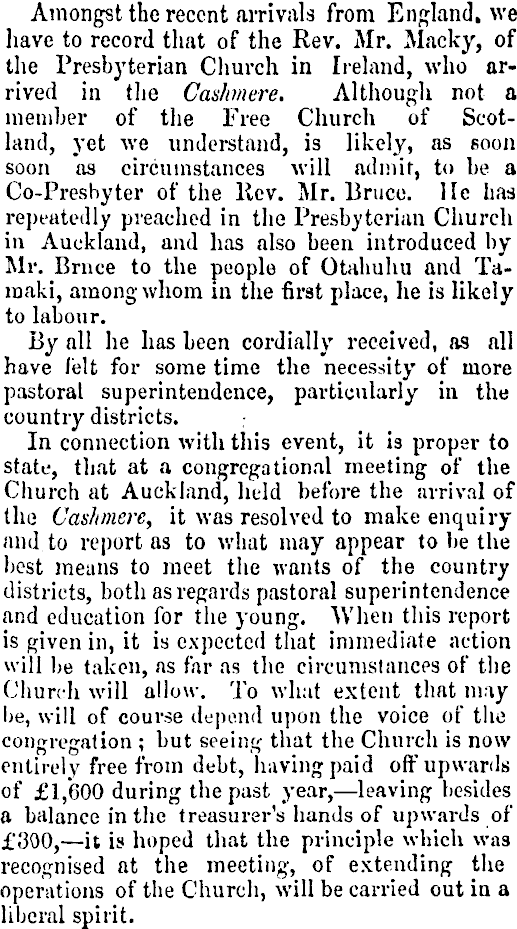 Amongst the recent arrivals from England, we have to record that of the Rev. Mr. Macky, of the Presbyterian Church in Ireland, who arrived in the Cashmere. Although not a member of the Free Church of Scotland, yet we understand, is likely, as soon soon as circumstances will admit, to be a Co-Presbyter of the Rev. Mr. Bruce. He has repeatedly preached in the Presbyterian Church in Auckland, and has also been introduced by Mr. Bruce to the people of Otahuhu and Tamaki, among whom in the first place, he is likely to labour.

By all he has been cordially received, as all have felt for some time the necessity of more pastoral superintendence, particularly in the country districts.

In connection with this event, it is proper to state, that at a congregational meeting of the Church at Auckland, held before the arrival of the Cashmere, it was resolved to make enquiry and to report as to what may appear to be the best means to meet the wants of the country districts, both as regards pastoral superintendence and education for the young. When this report is given in, it is expected that immediate action will be taken, as far as the circumstances of the Church will allow. To what extent that may be, will of course depend upon the voice of the congregation; but seeing that the Church is now entirely free from debt, having paid off upwards of £1,600 during the past year,—leaving besides a balance in the treasurer's hands of upwards of £300,—it is hoped that the principle which was recognised at the meeting, of extending the operations of the Church, will be carried out in a liberal spirit.